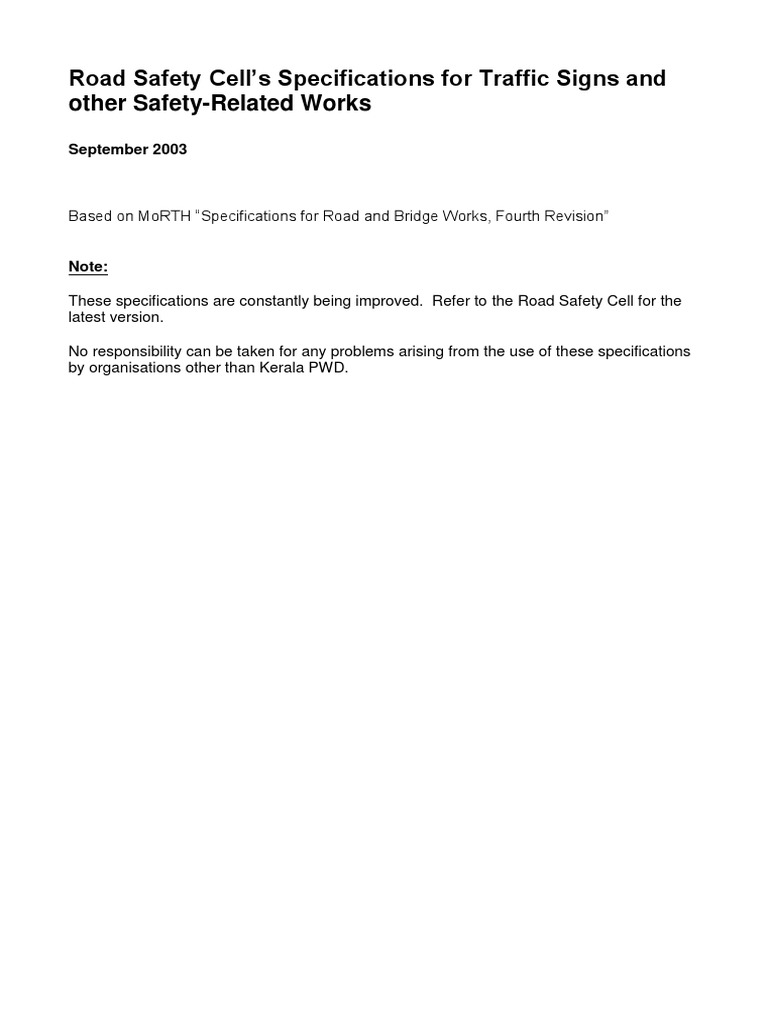 Road Safety Cell's Specifications for Traffic Signs and other Safety-Related Works

September 2003

Based on MoRTH "Specifications for Road and Bridge Works, Fourth Revision"

Note:

These specifications are constantly being improved. Refer to the Road Safety Cell for the latest version.

No responsibility can be taken for any problems arising from the use of these specifications by organisations other than Kerala PWD.